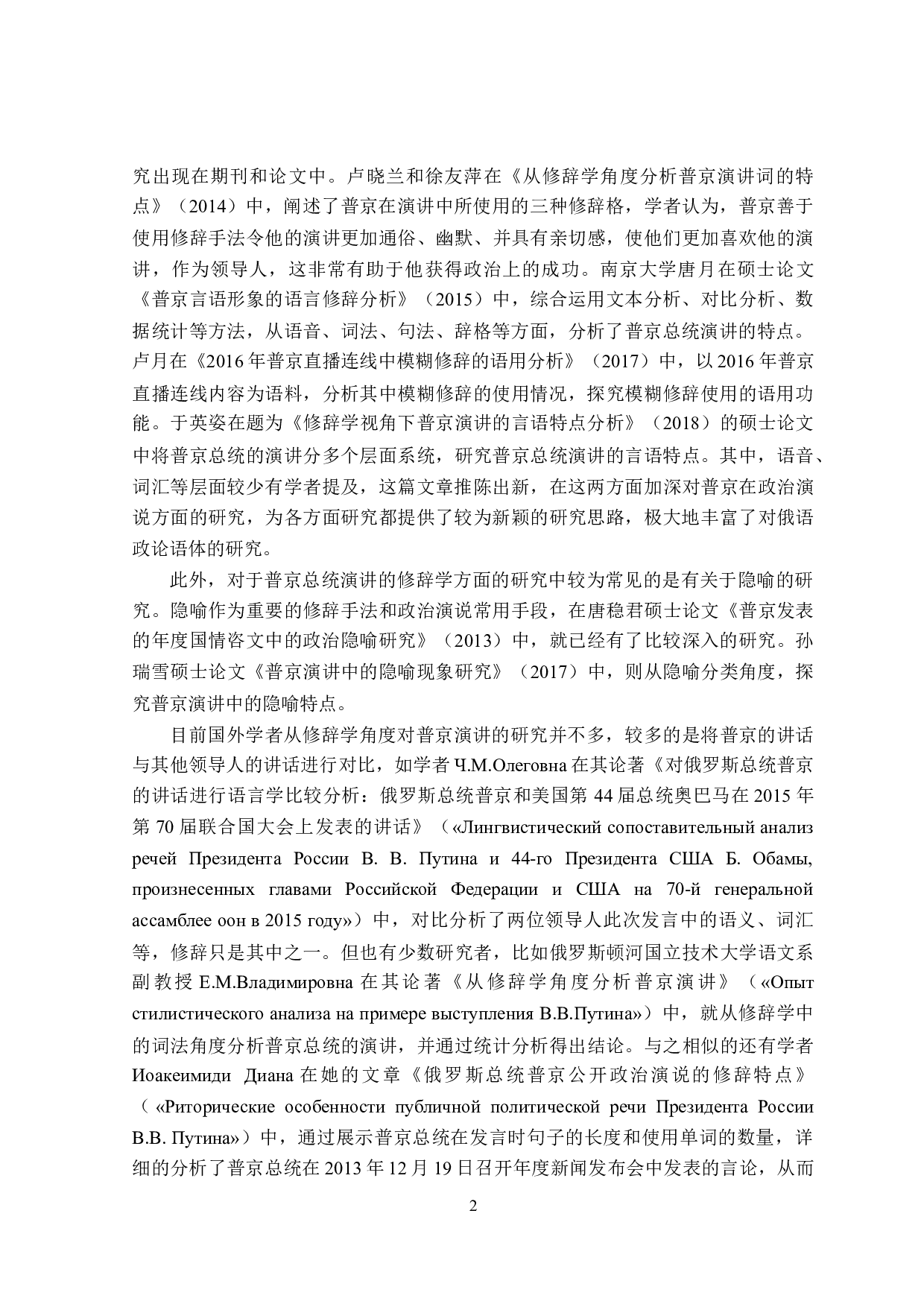 究出现在期刊和论文中。卢晓兰和徐友萍在《从修辞学角度分析普京演讲词的特点》（2014）中，阐述了普京在演讲中所使用的三种修辞格，学者认为，普京善于使用修辞手法令他的演讲更加通俗、幽默、并具有亲切感，使他们更加喜欢他的演讲，作为领导人，这非常有助于他获得政治上的成功。南京大学唐月在硕士论文《普京言语形象的语言修辞分析》（2015）中，综合运用文本分析、对比分析、数据统计等方法，从语音、词法、句法、辞格等方面，分析了普京总统演讲的特点。卢月在《2016 年普京直播连线中模糊修辞的语用分析》（2017）中，以 2016 年普京直播连线内容为语料，分析其中模糊修辞的使用情况，探究模糊修辞使用的语用功能。于英姿在题为《修辞学视角下普京演讲的言语特点分析》（2018）的硕士论文中将普京总统的演讲分多个层面系统，研究普京总统演讲的言语特点。其中，语音、词汇等层面较少有学者提及，这篇文章推陈出新，在这两方面加深对普京在政治演说方面的研究，为各方面研究都提供了较为新颖的研究思路，极大地丰富了对俄语政论语体的研究。

此外，对于普京总统演讲的修辞学方面的研究中较为常见的是有关于隐喻的研究。隐喻作为重要的修辞手法和政治演说常用手段，在唐稳君硕士论文《普京发表的年度国情咨文中的政治隐喻研究》（2013）中，就已经有了比较深入的研究。孙瑞雪硕士论文《普京演讲中的隐喻现象研究》（2017）中，则从隐喻分类角度，探究普京演讲中的隐喻特点。

目前国外学者从修辞学角度对普京演讲的研究并不多，较多的是将普京的讲话与其他领导人的讲话进行对比，如学者 Ч.М.Олеговна 在其论著《对俄罗斯总统普京的讲话进行语言学比较分析：俄罗斯总统普京和美国第 44 届总统奥巴马在 2015 年第 70 届联合国大会上发表的讲话》（«Лингвистический сопоставительный анализ речей Президента России В. В. Путина и 44-го Президента США Б. Обамы, произнесенных главами Российской Федерации и США на 70-й генеральной ассамблее оон в 2015 году»）中，对比分析了两位领导人此次发言中的语义、词汇等，修辞只是其中之一。但也有少数研究者，比如俄罗斯顿河国立技术大学语文系副教授 Е.М.Владимировна 在其论著《从修辞学角度分析普京演讲》（«Опыт стилистического анализа на примере выступления В.В.Путина»）中，就从修辞学中的词法角度分析普京总统的演讲，并通过统计分析得出结论。与之相似的还有学者 Иоакеимиди Диана 在她的文章《俄罗斯总统普京公开政治演说的修辞特点》（«Риторические особенности публичной политической речи Президента России В.В. Путина»）中，通过展示普京总统在发言时句子的长度和使用单词的数量，详细的分析了普京总统在 2013 年 12 月 19 日召开年度新闻发布会中发表的言论，从而

2